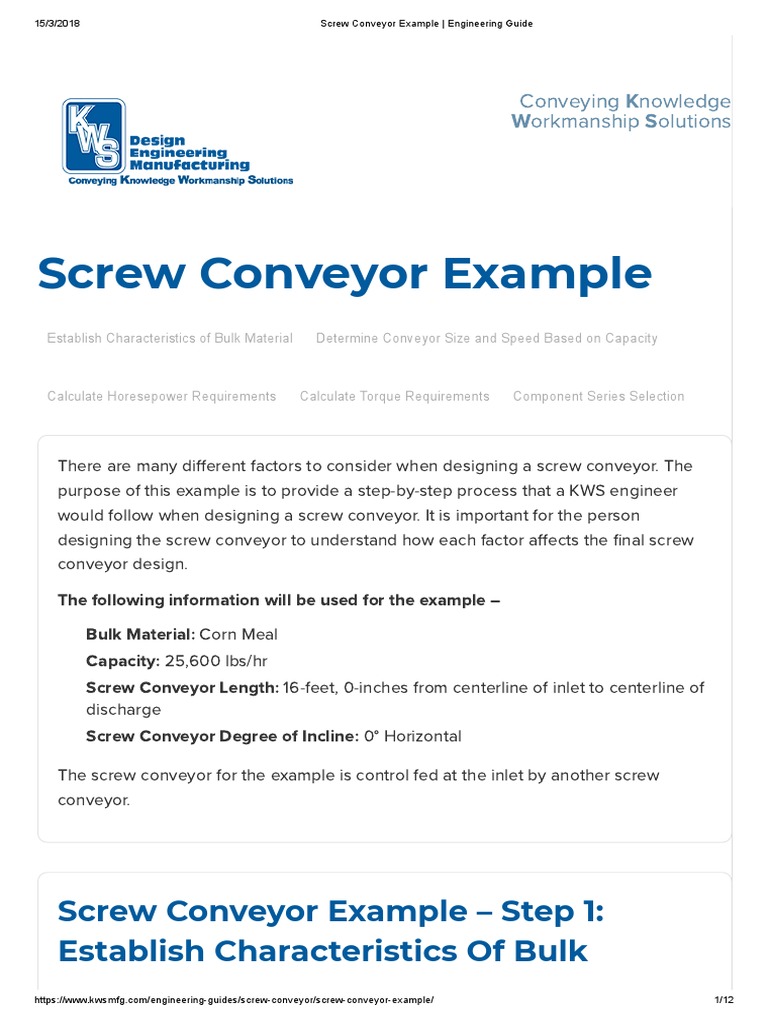 15/3/2018 Screw Conveyor Example | Engineering Guide

KWS Design Engineering Manufacturing
Conveying Knowledge Workmanship Solutions

Conveying Knowledge Workmanship Solutions

Screw Conveyor Example

Establish Characteristics of Bulk Material Determine Conveyor Size and Speed Based on Capacity

Calculate Horesepower Requirements Calculate Torque Requirements Component Series Selection

There are many different factors to consider when designing a screw conveyor. The purpose of this example is to provide a step-by-step process that a KWS engineer would follow when designing a screw conveyor. It is important for the person designing the screw conveyor to understand how each factor affects the final screw conveyor design.

The following information will be used for the example –

Bulk Material: Corn Meal

Capacity: 25,600 lbs/hr

Screw Conveyor Length: 16-feet, 0-inches from centerline of inlet to centerline of discharge

Screw Conveyor Degree of Incline: 0° Horizontal

The screw conveyor for the example is control fed at the inlet by another screw conveyor.

Screw Conveyor Example – Step 1: Establish Characteristics Of Bulk

https://www.kwsmfg.com/engineering-guides/screw-conveyor/screw-conveyor-example/ 1/12